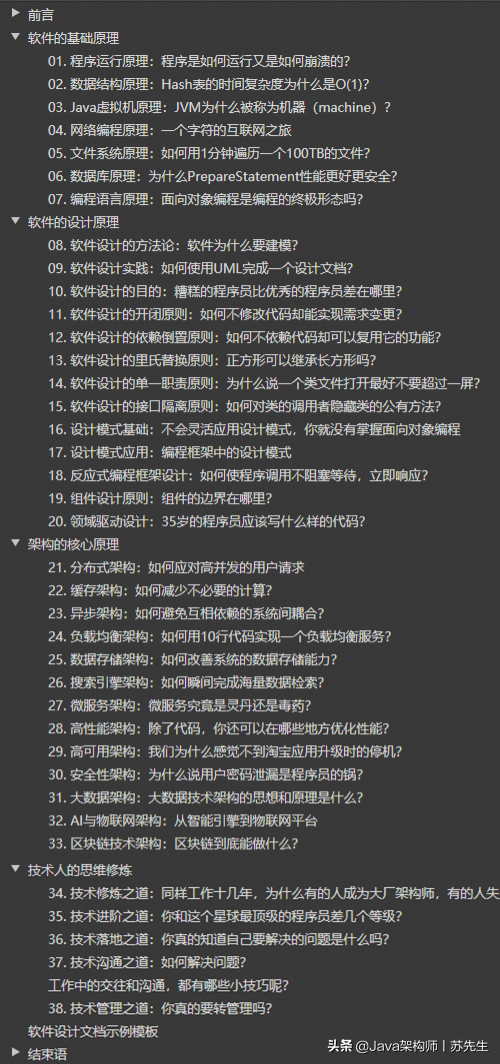 前言
软件的基础原理
01. 程序运行原理：程序是如何运行又是如何崩溃的？
02. 数据结构原理：Hash表的时间复杂度为什么是O(1)?
03. Java虚拟机原理：JVM为什么被称为机器（machine）？
04. 网络编程原理：一个字符的互联网之旅
05. 文件系统原理：如何用1分钟遍历一个100TB的文件？
06. 数据库原理：为什么PrepareStatement性能更好更安全？
07. 编程语言原理：面向对象编程是编程的终极形态吗？
软件的设计原理
08. 软件设计的方法论：软件为什么要建模？
09. 软件设计实践：如何使用UML完成一个设计文档？
10. 软件设计的目的：糟糕的程序员比优秀的程序员差在哪里？
11. 软件设计的开闭原则：如何不修改代码却能实现需求变更？
12. 软件设计的依赖倒置原则：如何不依赖代码却可以复用它的功能？
13. 软件设计的里氏替换原则：正方形可以继承长方形吗？
14. 软件设计的单一职责原则：为什么说一个类文件打开最好不要超过一屏？
15. 软件设计的接口隔离原则：如何对类的调用者隐藏类的公有方法？
16. 设计模式基础：不会灵活应用设计模式，你就没有掌握面向对象编程
17. 设计模式应用：编程框架中的设计模式
18. 反应式编程框架设计：如何使程序调用不阻塞等待，立即响应？
19. 组件设计原则：组件的边界在哪里？
20. 领域驱动设计：35岁的程序员应该写什么样的代码？
架构的核心原理
21. 分布式架构：如何应对高并发的用户请求
22. 缓存架构：如何减少不必要的计算？
23. 异步架构：如何避免互相依赖的系统间耦合？
24. 负载均衡架构：如何用10行代码实现一个负载均衡服务？
25. 数据存储架构：如何改善系统的数据存储能力？
26. 搜索引擎架构：如何瞬间完成海量数据检索？
27. 微服务架构：微服务究竟是灵丹还是毒药？
28. 高性能架构：除了代码，你还可以在哪些地方优化性能？
29. 高可用架构：我们为什么感觉不到淘宝应用升级时的停机？
30. 安全性架构：为什么说用户密码泄漏是程序员的锅？
31. 大数据架构：大数据技术架构的思想和原理是什么？
32. AI与物联网架构：从智能引擎到物联网平台
33. 区块链技术架构：区块链到底能做什么？
技术人的思维修炼
34. 技术修炼之道：同样工作十几年，为什么有的人成为大厂架构师，有的人失
35. 技术进阶之道：你和这个星球最顶级的程序员差几个等级？
36. 技术落地之道：你真的知道自己要解决的问题是什么吗？
37. 技术沟通之道：如何解决问题？
工作中的交往和沟通，都有哪些小技巧呢？
38. 技术管理之道：你真的要转管理吗？
软件设计文档示例模板
结束语
头条 @Java架构师丨苏先生